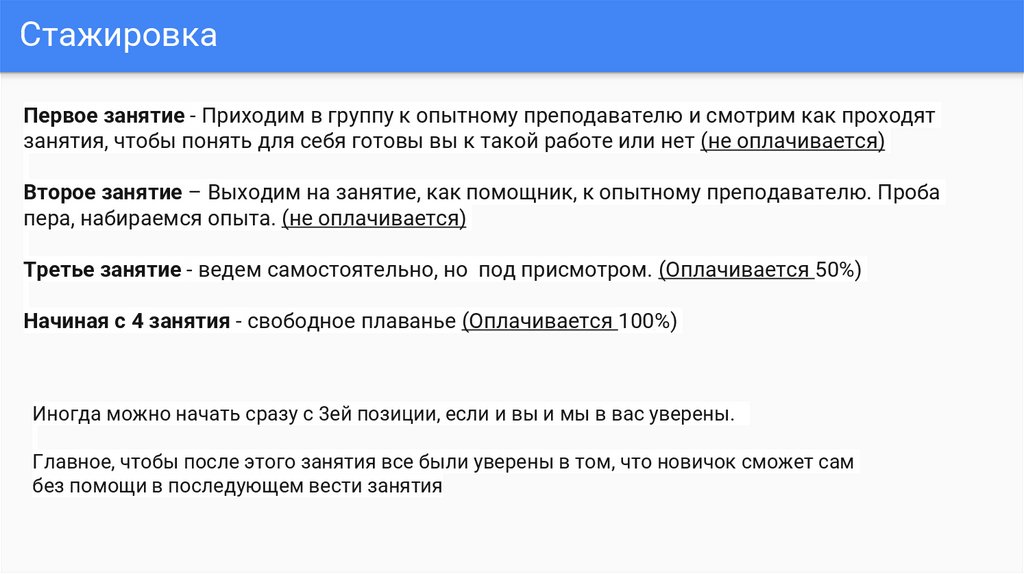 Стажировка

Первое занятие - Приходим в группу к опытному преподавателю и смотрим как проходят занятия, чтобы понять для себя готовы вы к такой работе или нет (не оплачивается)

Второе занятие – Выходим на занятие, как помощник, к опытному преподавателю. Проба пера, набираемся опыта. (не оплачивается)

Третье занятие - ведем самостоятельно, но под присмотром. (Оплачивается 50%)

Начиная с 4 занятия - свободное плаванье (Оплачивается 100%)

Иногда можно начать сразу с 3ей позиции, если и вы и мы в вас уверены.

Главное, чтобы после этого занятия все были уверены в том, что новичок сможет сам без помощи в последующем вести занятия